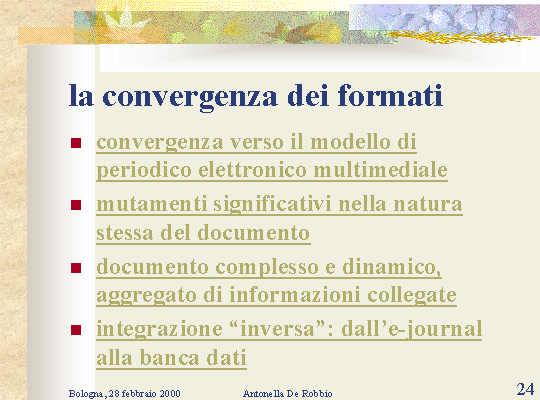 la convergenza dei formati

- convergenza verso il modello di periodico elettronico multimediale
- mutamenti significativi nella natura stessa del documento
- documento complesso e dinamico, aggregato di informazioni collegate
- integrazione “inversa”: dall’e-journal alla banca dati

Bologna, 28 febbraio 2000 Antonella De Robbio 24